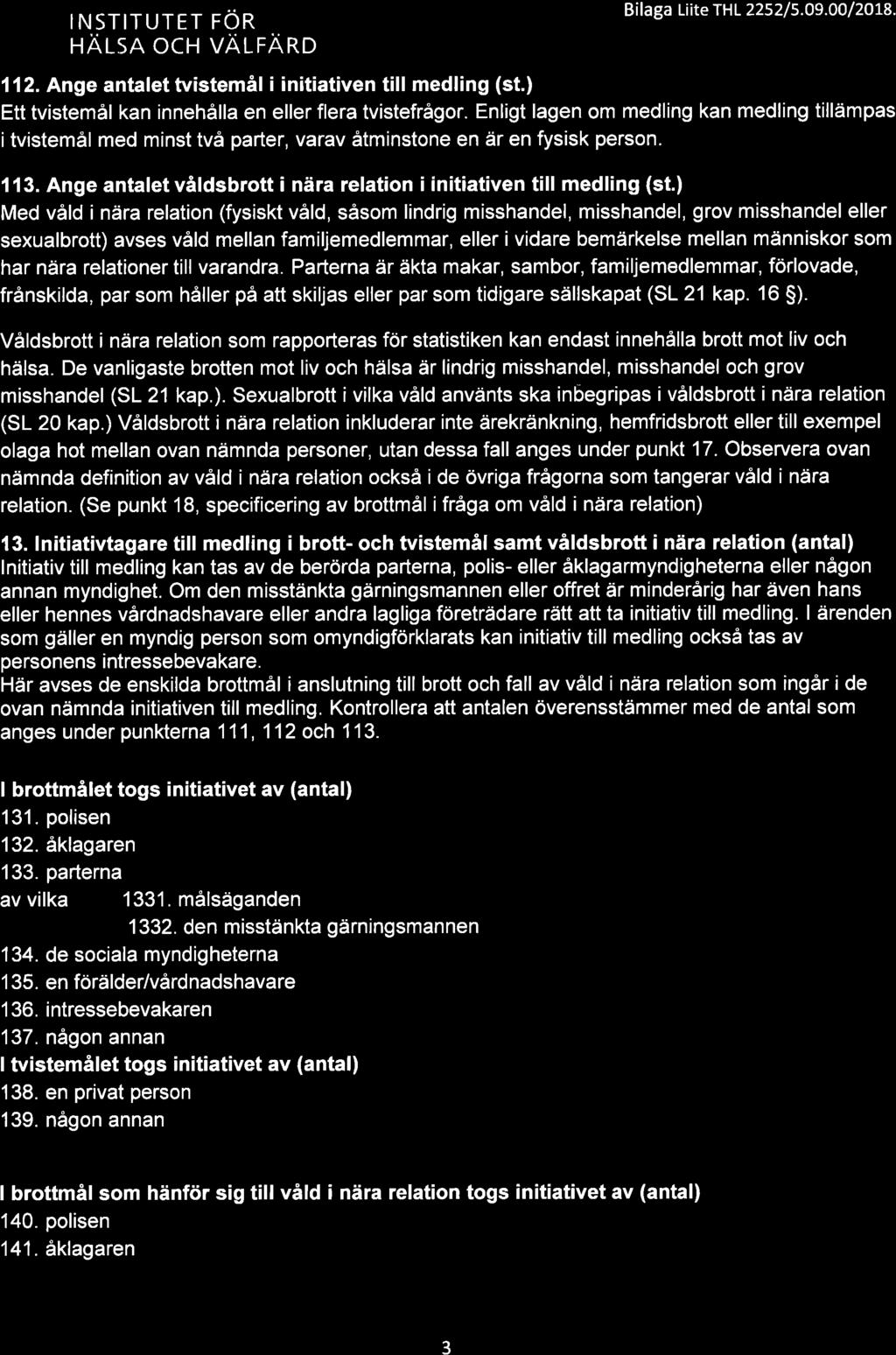 INSTITUTET FÖR HÄLSA OCH VÄLFÄRD

Bilaga Liite THL 2252/5.09.00/2018.

112. Ange antalet tvistemål i initiativen till medling (st.)
Ett tvistemål kan innehålla en eller flera tvistefrågor. Enligt lagen om medling kan medling tillämpas i tvistemål med minst två parter, varav åtminstone en är en fysisk person.

113. Ange antalet våldsbrott i nära relation i initiativen till medling (st.)
Med våld i nära relation (fysiskt våld, såsom lindrig misshandel, misshandel, grov misshandel eller sexualbrott) avses våld mellan familjemedlemmar, eller i vidare bemärkelse mellan människor som har nära relationer till varandra. Parterna är äkta makar, sambor, familjemedlemmar, förlovade, frånskilda, par som håller på att skiljas eller par som tidigare sällskapat (SL 21 kap. 16 §).

Våldsbrott i nära relation som rapporteras för statistiken kan endast innehålla brott mot liv och hälsa. De vanligaste brotten mot liv och hälsa är lindrig misshandel, misshandel och grov misshandel (SL 21 kap.). Sexualbrott i vilka våld använts ska inbegripas i våldsbrott i nära relation (SL 20 kap.) Våldsbrott i nära relation inkluderar inte ärekränkning, hemfridsbrott eller till exempel olaga hot mellan ovan nämnda personer, utan dessa fall anges under punkt 17. Observera ovan nämnda definition av våld i nära relation också i de övriga frågorna som tangerar våld i nära relation. (Se punkt 18, specificering av brottmål i fråga om våld i nära relation)

13. Initiativtagare till medling i brott- och tvistemål samt våldsbrott i nära relation (antal)
Initiativ till medling kan tas av de berörda parterna, polis- eller åklagarmyndigheterna eller någon annan myndighet. Om den misstänkta gärningsmannen eller offret är minderårig har även hans eller hennes vårdnadshavare eller andra lagliga företrädare rätt att ta initiativ till medling. I ärenden som gäller en myndig person som omyndigförklarats kan initiativ till medling också tas av personens intressebevakare.
Här avses de enskilda brottmål i anslutning till brott och fall av våld i nära relation som ingår i de ovan nämnda initiativen till medling. Kontrollera att antalen överensstämmer med de antal som anges under punkterna 111, 112 och 113.

I brottmålet togs initiativet av (antal)
131. polisen
132. åklagaren
133. parterna
av vilka 1331. målsäganden
1332. den misstänkta gärningsmannen
134. de sociala myndigheterna
135. en förälder/vårdnadshavare
136. intressebevakaren
137. någon annan
I tvistemålet togs initiativet av (antal)
138. en privat person
139. någon annan

I brottmål som hänför sig till våld i nära relation togs initiativet av (antal)
140. polisen
141. åklagaren

3